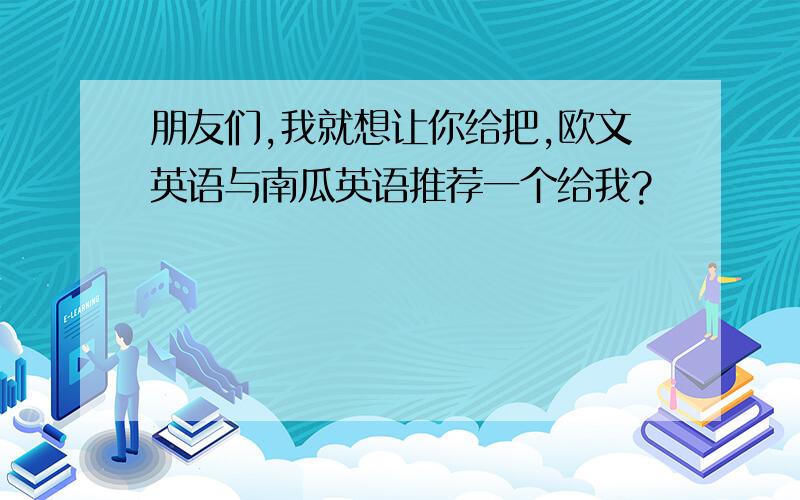 朋友们,我就想让你给把,欧文英语与南瓜英语推荐一个给我?

E-LEARNING